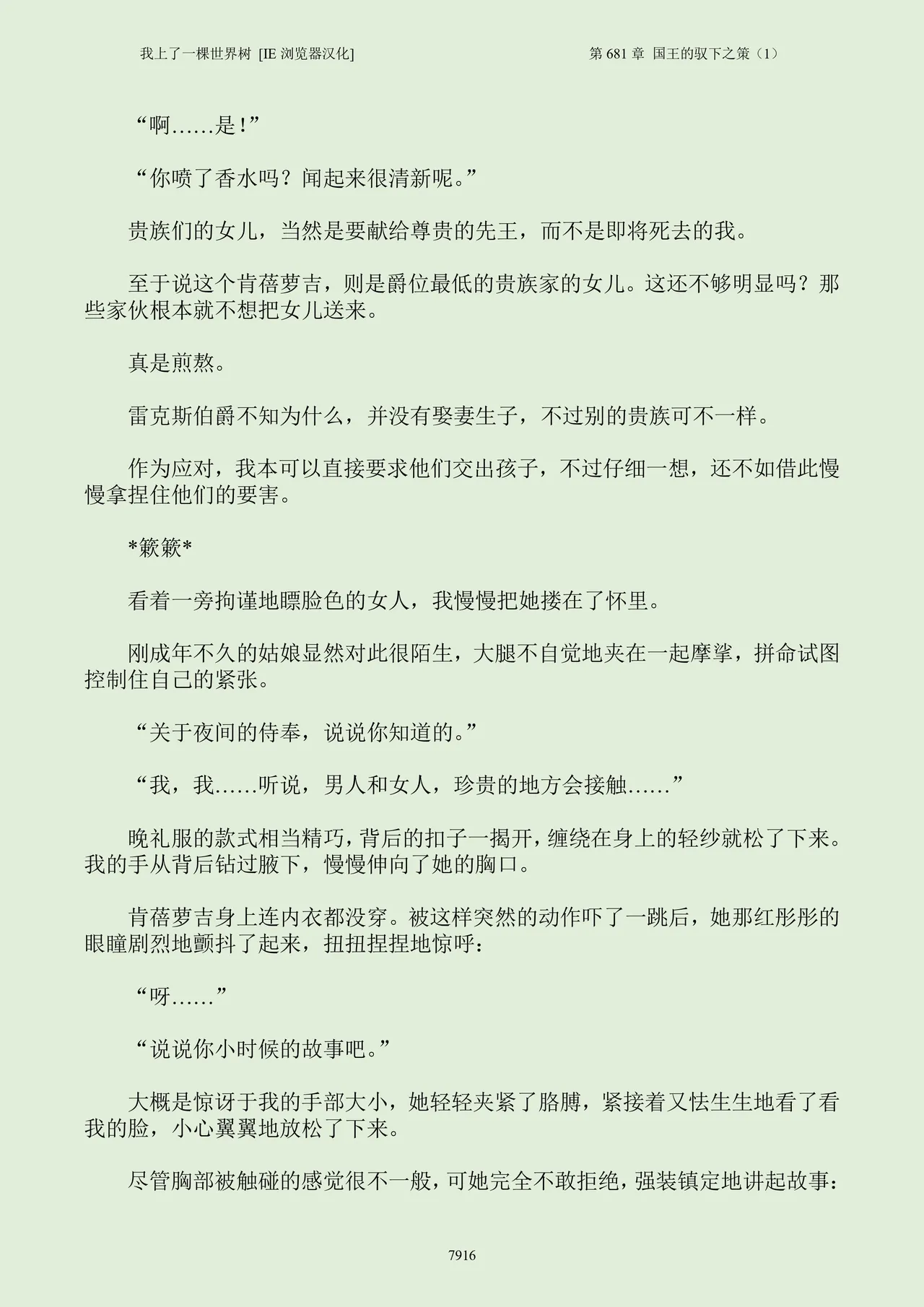 我上了一棵世界树 [IE 浏览器汉化]

第 681 章 国王的驭下之策（1）

“啊……是！”

“你喷了香水吗？闻起来很清新呢。”

贵族们的女儿，当然是要献给尊贵的先王，而不是即将死去的我。

至于说这个肯蓓萝吉，则是爵位最低的贵族家的女儿。这还不够明显吗？那些家伙根本就不想把女儿送来。

真是煎熬。

雷克斯伯爵不知为什么，并没有娶妻生子，不过别的贵族可不一样。

作为应对，我本可以直接要求他们交出孩子，不过仔细一想，还不如借此慢慢拿捏住他们的要害。

*簌簌*

看着一旁拘谨地瞟脸色的女人，我慢慢把她搂在了怀里。

刚成年不久的姑娘显然对此很陌生，大腿不自觉地夹在一起摩挲，拼命试图控制住自己的紧张。

“关于夜间的侍奉，说说你知道的。”

“我，我……听说，男人和女人，珍贵的地方会接触……”

晚礼服的款式相当精巧，背后的扣子一揭开，缠绕在身上的轻纱就松了下来。我的手从背后钻过腋下，慢慢伸向了她的胸口。

肯蓓萝吉身上连内衣都没穿。被这样突然的动作吓了一跳后，她那红彤彤的眼瞳剧烈地颤抖了起来，扭扭捏捏地惊呼：

“呀……”

“说说你小时候的故事吧。”

大概是惊讶于我的手部大小，她轻轻夹紧了胳膊，紧接着又怯生生地看了看我的脸，小心翼翼地放松了下来。

尽管胸部被触碰的感觉很不一般，可她完全不敢拒绝，强装镇定地讲起故事：

7916